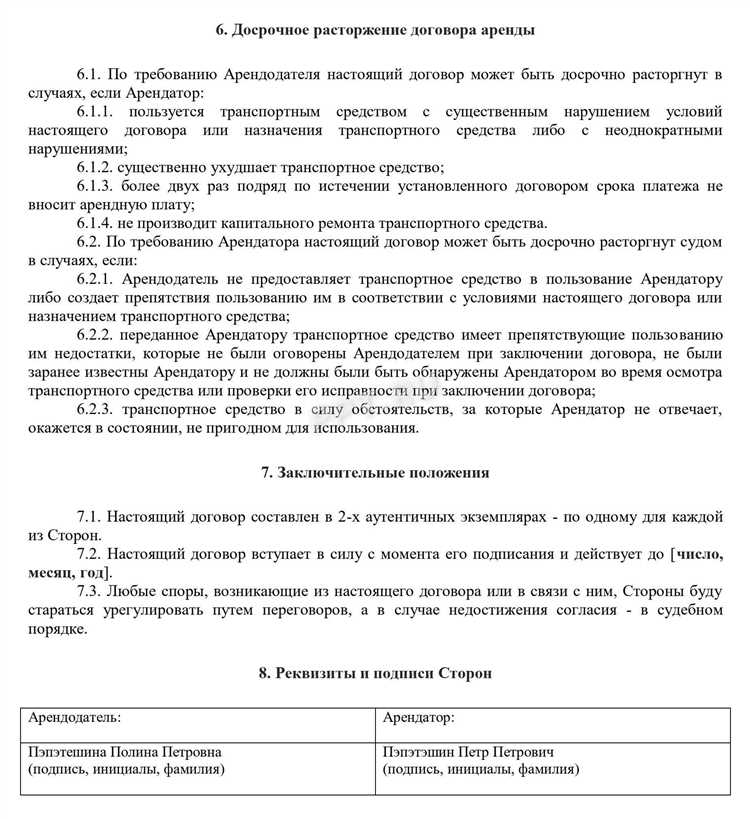 6. Досрочное расторжение договора аренды

6.1. По требованию Арендодателя настоящий договор может быть досрочно расторгнут в случаях, если Арендатор:

6.1.1. пользуется транспортным средством с существенным нарушением условий настоящего договора или назначения транспортного средства либо с неоднократными нарушениями;

6.1.2. существенно ухудшает транспортное средство;

6.1.3. более двух раз подряд по истечении установленного договором срока платежа не вносит арендную плату;

6.1.4. не производит капитального ремонта транспортного средства.

6.2. По требованию Арендатора настоящий договор может быть досрочно расторгнут судом в случаях, если:

6.2.1. Арендодатель не предоставляет транспортное средство в пользование Арендатору либо создает препятствия пользованию им в соответствии с условиями настоящего договора или назначением транспортного средства;

6.2.2. переданное Арендатору транспортное средство имеет препятствующие пользованию им недостатки, которые не были оговорены Арендодателем при заключении договора, не были заранее известны Арендатору и не должны были быть обнаружены Арендатором во время осмотра транспортного средства или проверки его исправности при заключении договора;

6.2.3. транспортное средство в силу обстоятельств, за которые Арендатор не отвечает, окажется в состоянии, не пригодном для использования.

7. Заключительные положения

7.1. Настоящий договор составлен в 2-х аутентичных экземплярах - по одному для каждой из Сторон.

7.2. Настоящий договор вступает в силу с момента его подписания и действует до [число, месяц, год].

7.3. Любые споры, возникающие из настоящего договора или в связи с ним, Стороны буду стараться урегулировать путем переговоров, а в случае недостижения согласия - в судебном порядке.

8. Реквизиты и подписи Сторон

| Арендодатель: | Арендатор: |
|---|---|
| Пэпэтешина Полина Петровна (подпись, инициалы, фамилия) | Пэпэтэшин Петр Петрович (подпись, инициалы, фамилия) |